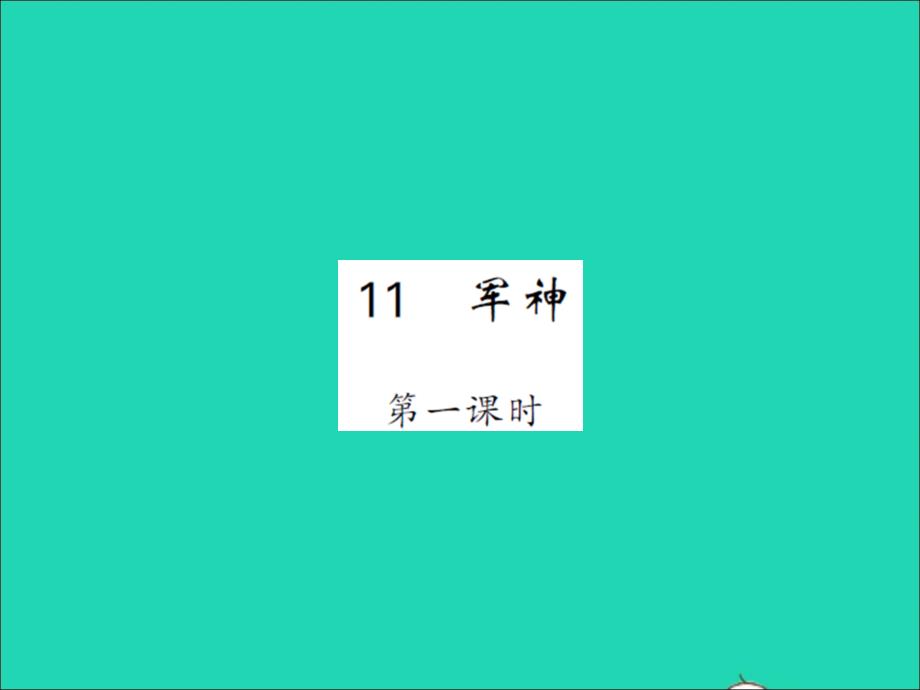 11　军神

第一课时